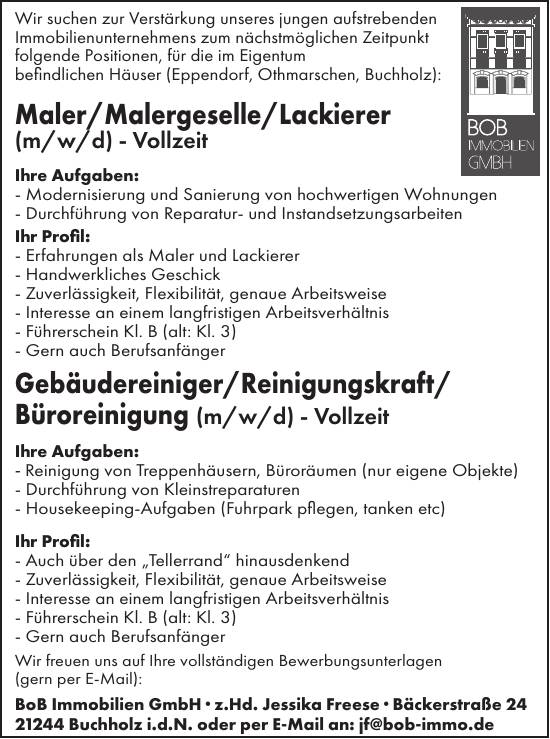 Wir suchen zur Verstärkung unseres jungen aufstrebenden Immobilienunternehmens zum nächstmöglichen Zeitpunkt folgende Positionen, für die im Eigentum befindlichen Häuser (Eppendorf, Othmarschen, Buchholz):

BOB
IMMOBILIEN
GMBH

Maler/Malergeselle/Lackierer
(m/w/d) - Vollzeit

Ihre Aufgaben:
- Modernisierung und Sanierung von hochwertigen Wohnungen
- Durchführung von Reparatur- und Instandsetzungsarbeiten

Ihr Profil:
- Erfahrungen als Maler und Lackierer
- Handwerkliches Geschick
- Zuverlässigkeit, Flexibilität, genaue Arbeitsweise
- Interesse an einem langfristigen Arbeitsverhältnis
- Führerschein Kl. B (alt: Kl. 3)
- Gern auch Berufsanfänger

Gebäudereiniger/Reinigungskraft/ Büroreinigung (m/w/d) - Vollzeit

Ihre Aufgaben:
- Reinigung von Treppenhäusern, Büroräumen (nur eigene Objekte)
- Durchführung von Kleinstreparaturen
- Housekeeping-Aufgaben (Fuhrpark pflegen, tanken etc)

Ihr Profil:
- Auch über den „Tellerrand“ hinausdenkend
- Zuverlässigkeit, Flexibilität, genaue Arbeitsweise
- Interesse an einem langfristigen Arbeitsverhältnis
- Führerschein Kl. B (alt: Kl. 3)
- Gern auch Berufsanfänger

Wir freuen uns auf Ihre vollständigen Bewerbungsunterlagen (gern per E-Mail):

BoB Immobilien GmbH • z.Hd. Jessika Freese • Bäckerstraße 24
21244 Buchholz i.d.N. oder per E-Mail an: jf@bob-immo.de